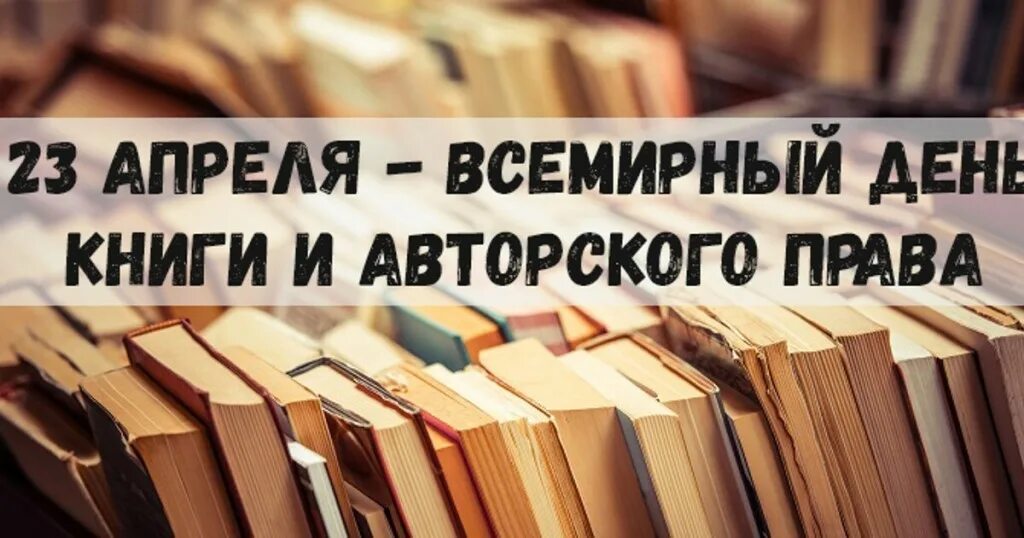 23 АПРЕЛЯ - ВСЕМИРНЫЙ ДЕНЬ КНИГИ И АВТОРСКОГО ПРАВА